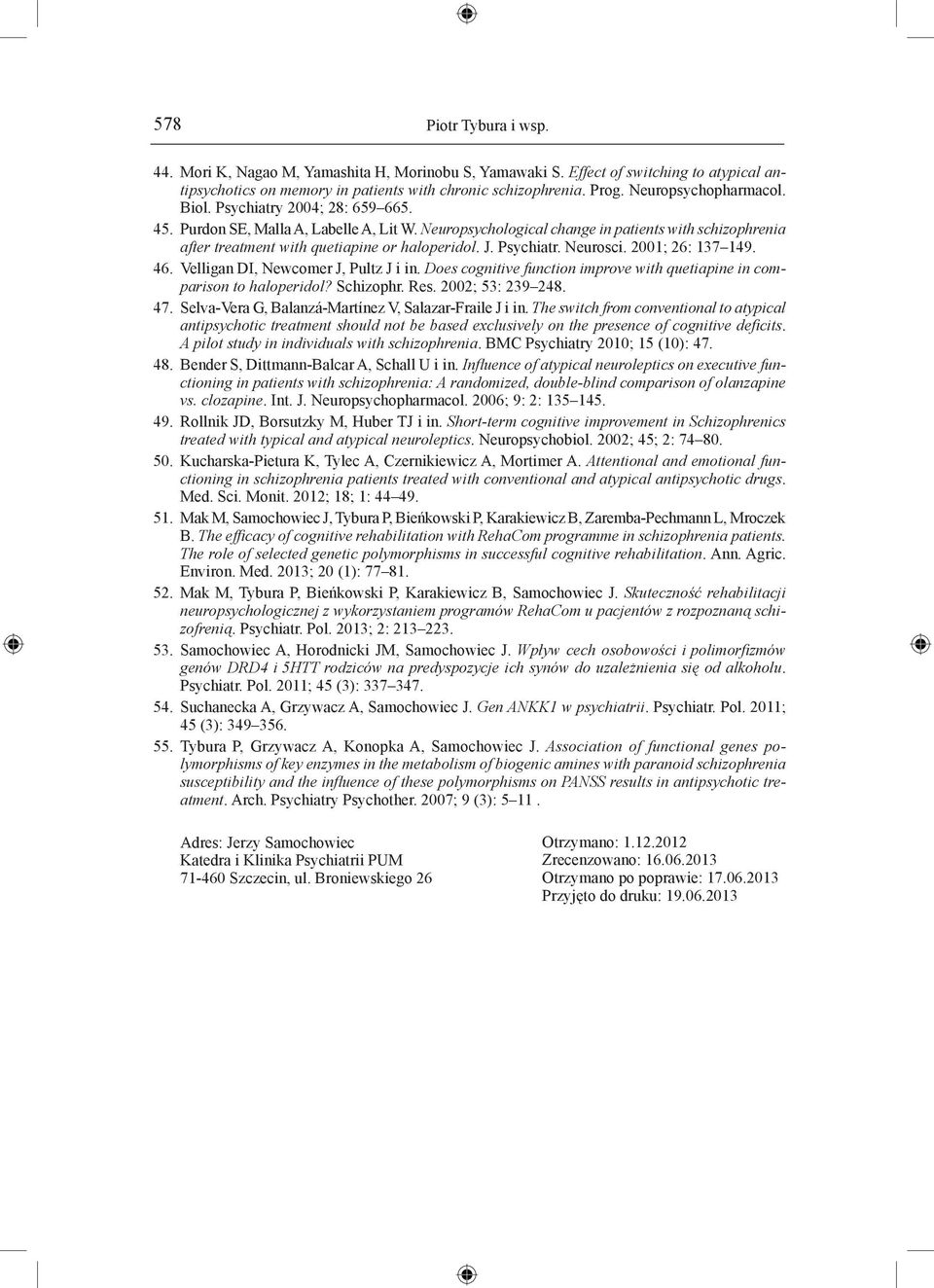 578 Piotr Tybura i wsp.

44. Mori K, Nagao M, Yamashita H, Morinobu S, Yamawaki S. Effect of switching to atypical antipsychotics on memory in patients with chronic schizophrenia. Prog. Neuropsychopharmacol. Biol. Psychiatry 2004; 28: 659–665.

45. Purdon SE, Malla A, Labelle A, Lit W. Neuropsychological change in patients with schizophrenia after treatment with quetiapine or haloperidol. J. Psychiatr. Neurosci. 2001; 26: 137–149.

46. Velligan DI, Newcomer J, Pultz J i in. Does cognitive function improve with quetiapine in comparison to haloperidol? Schizophr. Res. 2002; 53: 239–248.

47. Selva-Vera G, Balanzá-Martínez V, Salazar-Fraile J i in. The switch from conventional to atypical antipsychotic treatment should not be based exclusively on the presence of cognitive deficits. A pilot study in individuals with schizophrenia. BMC Psychiatry 2010; 15 (10): 47.

48. Bender S, Dittmann-Balcar A, Schall U i in. Influence of atypical neuroleptics on executive functioning in patients with schizophrenia: A randomized, double-blind comparison of olanzapine vs. clozapine. Int. J. Neuropsychopharmacol. 2006; 9: 2: 135–145.

49. Rollnik JD, Borsutzky M, Huber TJ i in. Short-term cognitive improvement in Schizophrenics treated with typical and atypical neuroleptics. Neuropsychobiol. 2002; 45; 2: 74–80.

50. Kucharska-Pietura K, Tylec A, Czernikiewicz A, Mortimer A. Attentional and emotional functioning in schizophrenia patients treated with conventional and atypical antipsychotic drugs. Med. Sci. Monit. 2012; 18; 1: 44–49.

51. Mak M, Samochowiec J, Tybura P, Bieńkowski P, Karakiewicz B, Zaremba-Pechmann L, Mroczek B. The efficacy of cognitive rehabilitation with RehaCom programme in schizophrenia patients. The role of selected genetic polymorphisms in successful cognitive rehabilitation. Ann. Agric. Environ. Med. 2013; 20 (1): 77–81.

52. Mak M, Tybura P, Bieńkowski P, Karakiewicz B, Samochowiec J. Skuteczność rehabilitacji neuropsychologicznej z wykorzystaniem programów RehaCom u pacjentów z rozpoznaną schizofrenią. Psychiatr. Pol. 2013; 2: 213–223.

53. Samochowiec A, Horodnicki JM, Samochowiec J. Wpływ cech osobowości i polimorfizmów genów DRD4 i 5HTT rodziców na predyspozycje ich synów do uzależnienia się od alkoholu. Psychiatr. Pol. 2011; 45 (3): 337–347.

54. Suchanecka A, Grzywacz A, Samochowiec J. Gen ANKK1 w psychiatrii. Psychiatr. Pol. 2011; 45 (3): 349–356.

55. Tybura P, Grzywacz A, Konopka A, Samochowiec J. Association of functional genes polymorphisms of key enzymes in the metabolism of biogenic amines with paranoid schizophrenia susceptibility and the influence of these polymorphisms on PANSS results in antipsychotic treatment. Arch. Psychiatry Psychother. 2007; 9 (3): 5–11 .

Adres: Jerzy Samochowiec
Katedra i Klinika Psychiatrii PUM
71-460 Szczecin, ul. Broniewskiego 26

Otrzymano: 1.12.2012
Zrecenzowano: 16.06.2013
Otrzymano po poprawie: 17.06.2013
Przyjęto do druku: 19.06.2013